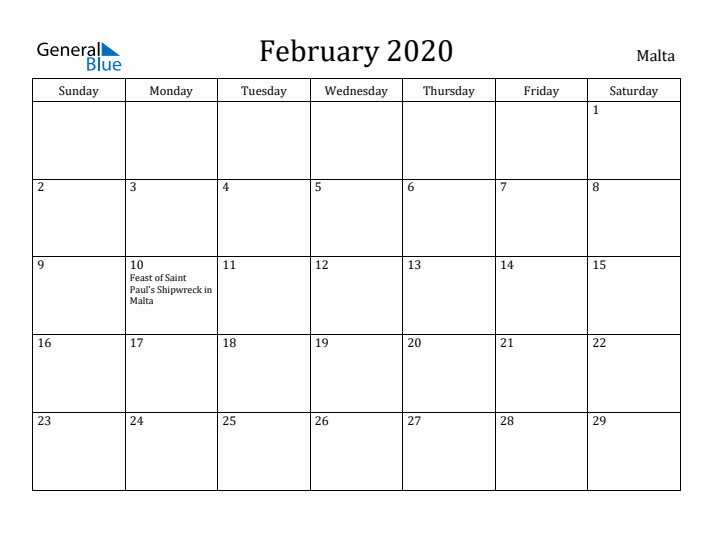 General Blue

February 2020

Malta

| Sunday | Monday | Tuesday | Wednesday | Thursday | Friday | Saturday |
|---|---|---|---|---|---|---|
| | | | | | | 1 |
| 2 | 3 | 4 | 5 | 6 | 7 | 8 |
| 9 | 10 Feast of Saint Paul's Shipwreck in Malta | 11 | 12 | 13 | 14 | 15 |
| 16 | 17 | 18 | 19 | 20 | 21 | 22 |
| 23 | 24 | 25 | 26 | 27 | 28 | 29 |